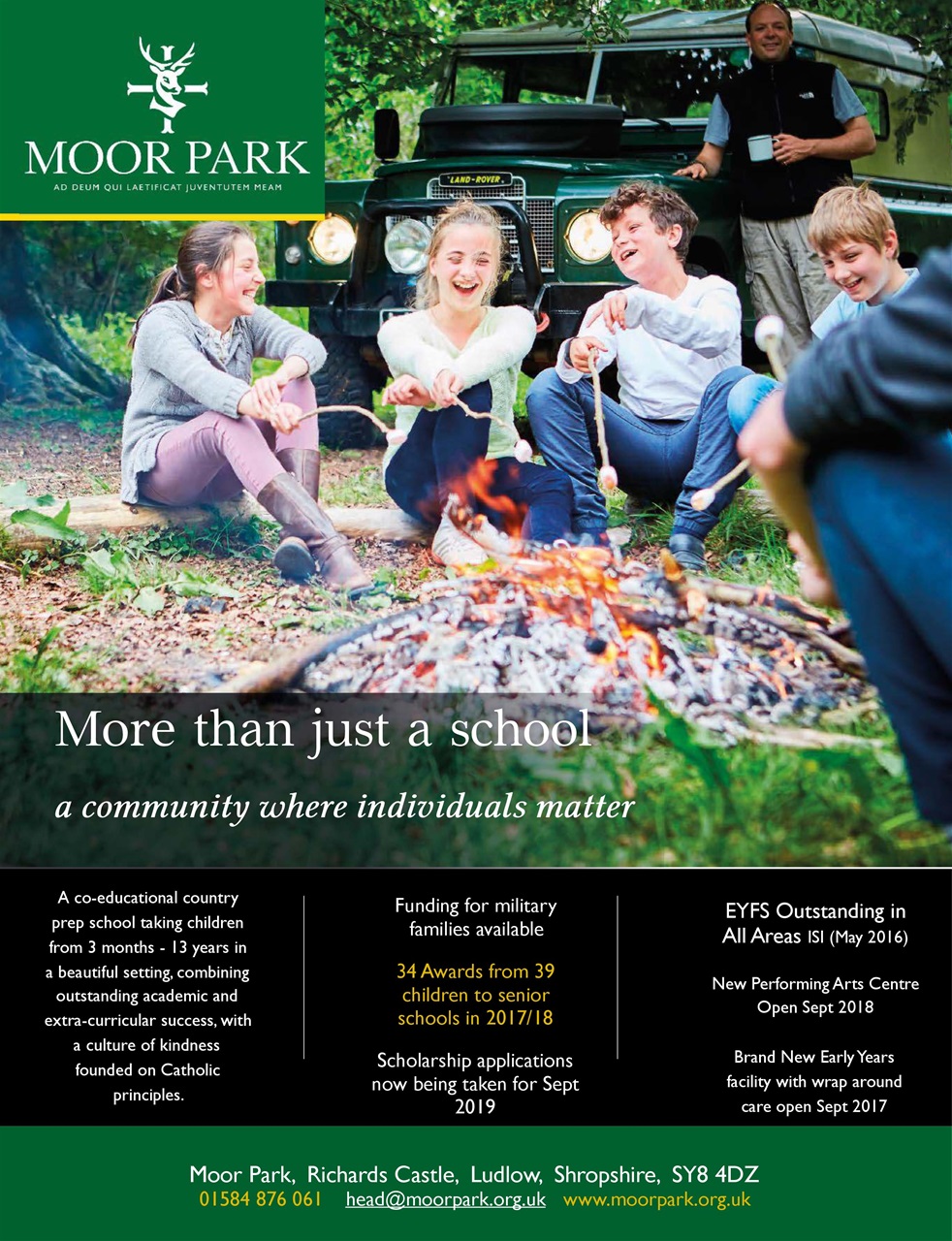 MOOR PARK
AD DEUM QUI LAETIFICAT JUVENTUTEM MEAM

LAND-ROVER

More than just a school

a community where individuals matter

A co-educational country prep school taking children from 3 months - 13 years in a beautiful setting, combining outstanding academic and extra-curricular success, with a culture of kindness founded on Catholic principles.

Funding for military families available

34 Awards from 39 children to senior schools in 2017/18

Scholarship applications now being taken for Sept 2019

EYFS Outstanding in All Areas ISI (May 2016)

New Performing Arts Centre Open Sept 2018

Brand New Early Years facility with wrap around care open Sept 2017

Moor Park, Richards Castle, Ludlow, Shropshire, SY8 4DZ
01584 876 061 head@moorpark.org.uk www.moorpark.org.uk